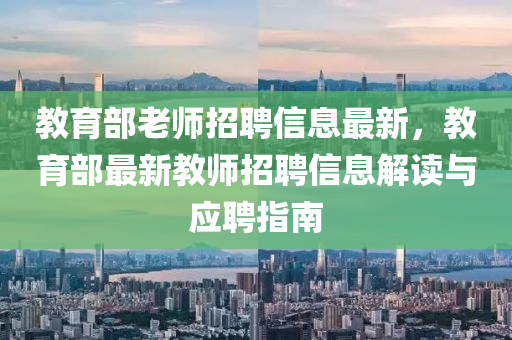 教育部老师招聘信息最新，教育部最新教师招聘信息解读与应聘指南